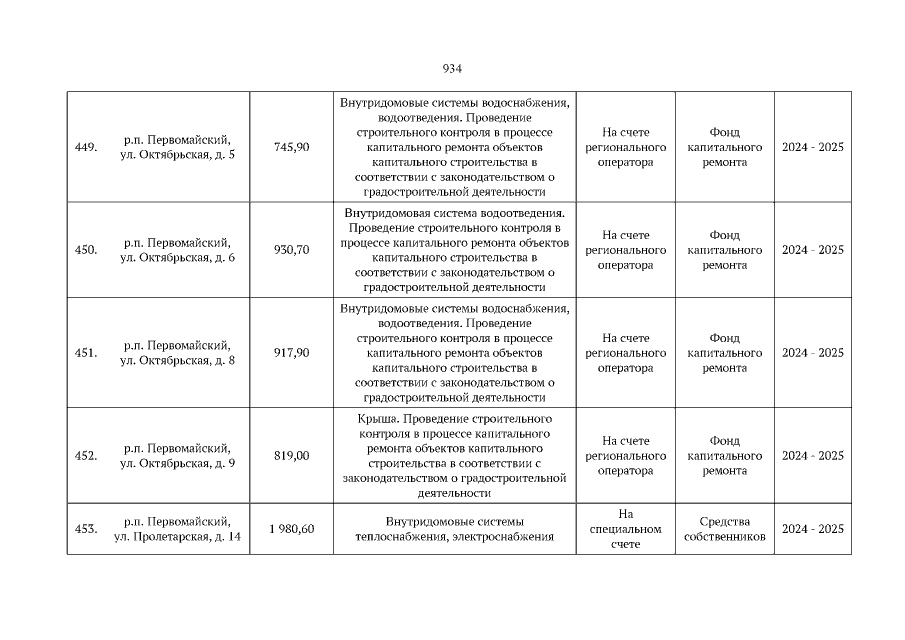 934

| | | | | | | |
|---|---|---|---|---|---|---|
| 449. | р.п. Первомайский, ул. Октябрьская, д. 5 | 745,90 | Внутридомовые системы водоснабжения, водоотведения. Проведение строительного контроля в процессе капитального ремонта объектов капитального строительства в соответствии с законодательством о градостроительной деятельности | На счете регионального оператора | Фонд капитального ремонта | 2024 - 2025 |
| 450. | р.п. Первомайский, ул. Октябрьская, д. 6 | 930,70 | Внутридомовая система водоотведения. Проведение строительного контроля в процессе капитального ремонта объектов капитального строительства в соответствии с законодательством о градостроительной деятельности | На счете регионального оператора | Фонд капитального ремонта | 2024 - 2025 |
| 451. | р.п. Первомайский, ул. Октябрьская, д. 8 | 917,90 | Внутридомовые системы водоснабжения, водоотведения. Проведение строительного контроля в процессе капитального ремонта объектов капитального строительства в соответствии с законодательством о градостроительной деятельности | На счете регионального оператора | Фонд капитального ремонта | 2024 - 2025 |
| 452. | р.п. Первомайский, ул. Октябрьская, д. 9 | 819,00 | Крыша. Проведение строительного контроля в процессе капитального ремонта объектов капитального строительства в соответствии с законодательством о градостроительной деятельности | На счете регионального оператора | Фонд капитального ремонта | 2024 - 2025 |
| 453. | р.п. Первомайский, ул. Пролетарская, д. 14 | 1 980,60 | Внутридомовые системы теплоснабжения, электроснабжения | На специальном счете | Средства собственников | 2024 - 2025 |